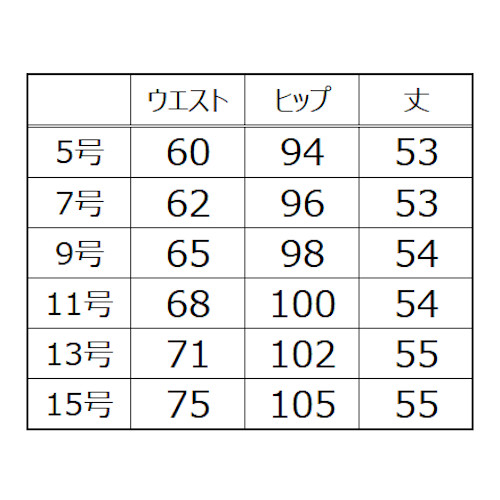 | | ウエスト | ヒップ | 丈 |
|---|---|---|---|
| 5号 | 60 | 94 | 53 |
| 7号 | 62 | 96 | 53 |
| 9号 | 65 | 98 | 54 |
| 11号 | 68 | 100 | 54 |
| 13号 | 71 | 102 | 55 |
| 15号 | 75 | 105 | 55 |